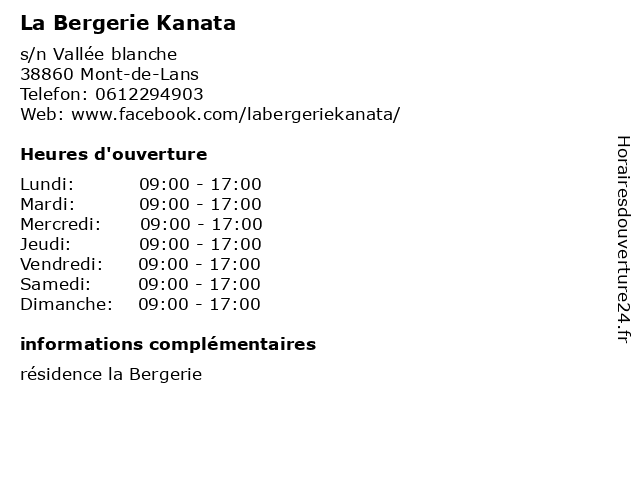 La Bergerie Kanata

s/n Vallée blanche
38860 Mont-de-Lans
Telefon: 0612294903
Web: www.facebook.com/labergeriekanata/

Heures d'ouverture

| Lundi: | 09:00 - 17:00 |
|---|---|
| Mardi: | 09:00 - 17:00 |
| Mercredi: | 09:00 - 17:00 |
| Jeudi: | 09:00 - 17:00 |
| Vendredi: | 09:00 - 17:00 |
| Samedi: | 09:00 - 17:00 |
| Dimanche: | 09:00 - 17:00 |

informations complémentaires

résidence la Bergerie

Horairesdouverture24.fr